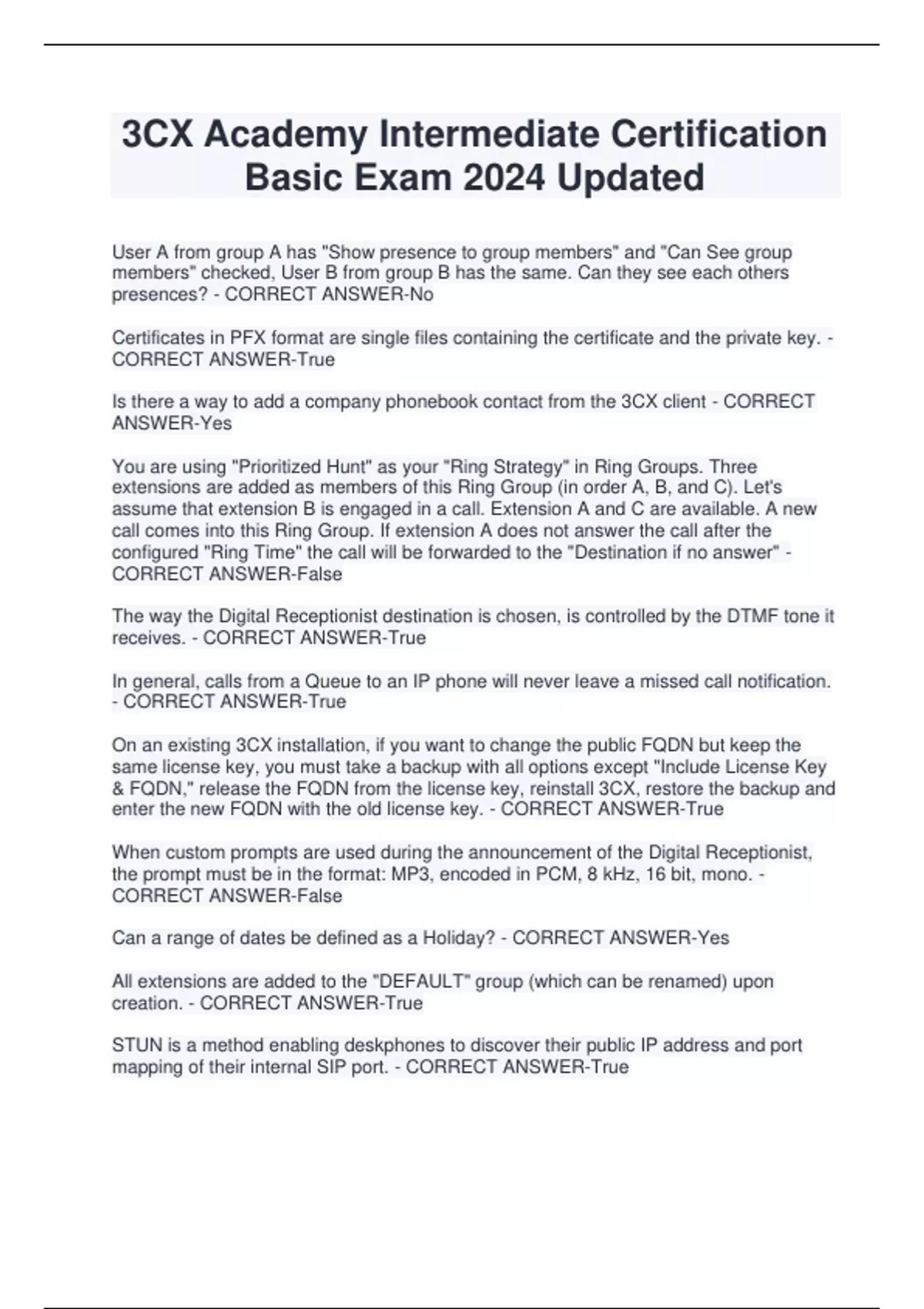 3CX Academy Intermediate Certification Basic Exam 2024 Updated

User A from group A has "Show presence to group members" and "Can See group members" checked, User B from group B has the same. Can they see each others presences? - CORRECT ANSWER-No

Certificates in PFX format are single files containing the certificate and the private key. - CORRECT ANSWER-True

Is there a way to add a company phonebook contact from the 3CX client - CORRECT ANSWER-Yes

You are using "Prioritized Hunt" as your "Ring Strategy" in Ring Groups. Three extensions are added as members of this Ring Group (in order A, B, and C). Let's assume that extension B is engaged in a call. Extension A and C are available. A new call comes into this Ring Group. If extension A does not answer the call after the configured "Ring Time" the call will be forwarded to the "Destination if no answer" - CORRECT ANSWER-False

The way the Digital Receptionist destination is chosen, is controlled by the DTMF tone it receives. - CORRECT ANSWER-True

In general, calls from a Queue to an IP phone will never leave a missed call notification. - CORRECT ANSWER-True

On an existing 3CX installation, if you want to change the public FQDN but keep the same license key, you must take a backup with all options except "Include License Key & FQDN," release the FQDN from the license key, reinstall 3CX, restore the backup and enter the new FQDN with the old license key. - CORRECT ANSWER-True

When custom prompts are used during the announcement of the Digital Receptionist, the prompt must be in the format: MP3, encoded in PCM, 8 kHz, 16 bit, mono. - CORRECT ANSWER-False

Can a range of dates be defined as a Holiday? - CORRECT ANSWER-Yes

All extensions are added to the "DEFAULT" group (which can be renamed) upon creation. - CORRECT ANSWER-True

STUN is a method enabling deskphones to discover their public IP address and port mapping of their internal SIP port. - CORRECT ANSWER-True